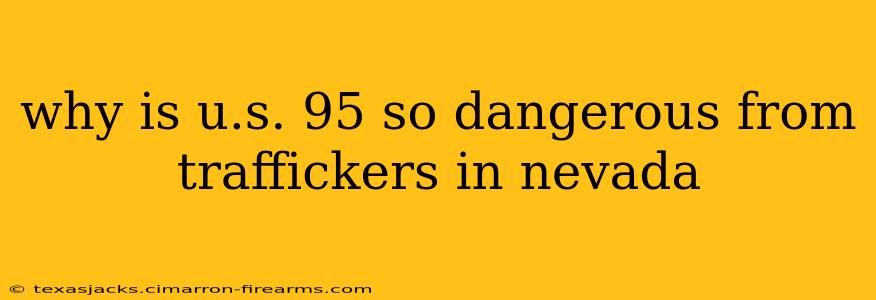 why is u.s. 95 so dangerous from traffickers in nevada

© texasjacks.cimarron-firearms.com